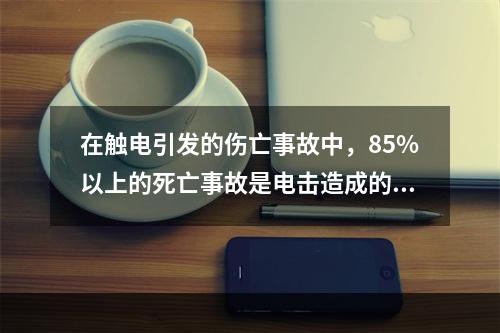 在触电引发的伤亡事故中，85%以上的死亡事故是电击造成的...